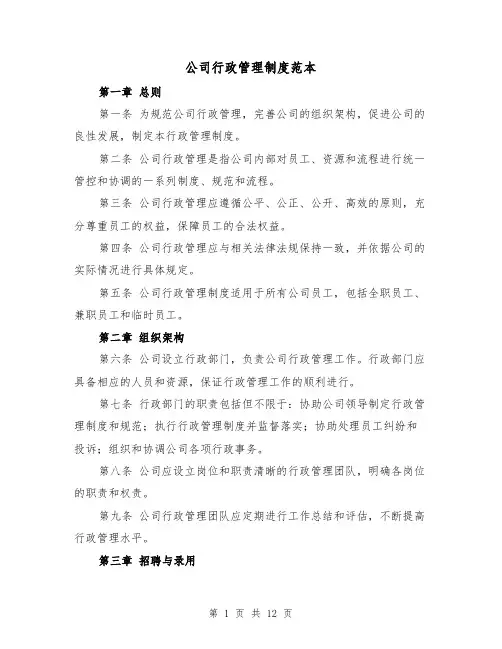 公司行政管理制度范本

第一章 总则

第一条 为规范公司行政管理，完善公司的组织架构，促进公司的良性发展，制定本行政管理制度。

第二条 公司行政管理是指公司内部对员工、资源和流程进行统一管控和协调的一系列制度、规范和流程。

第三条 公司行政管理应遵循公平、公正、公开、高效的原则，充分尊重员工的权益，保障员工的合法权益。

第四条 公司行政管理应与相关法律法规保持一致，并依据公司的实际情况进行具体规定。

第五条 公司行政管理制度适用于所有公司员工，包括全职员工、兼职员工和临时员工。

第二章 组织架构

第六条 公司设立行政部门，负责公司行政管理工作。行政部门应具备相应的人员和资源，保证行政管理工作的顺利进行。

第七条 行政部门的职责包括但不限于：协助公司领导制定行政管理制度和规范；执行行政管理制度并监督落实；协助处理员工纠纷和投诉；组织和协调公司各项行政事务。

第八条 公司应设立岗位和职责清晰的行政管理团队，明确各岗位的职责和权责。

第九条 公司行政管理团队应定期进行工作总结和评估，不断提高行政管理水平。

第三章 招聘与录用

第 1 页 共 12 页